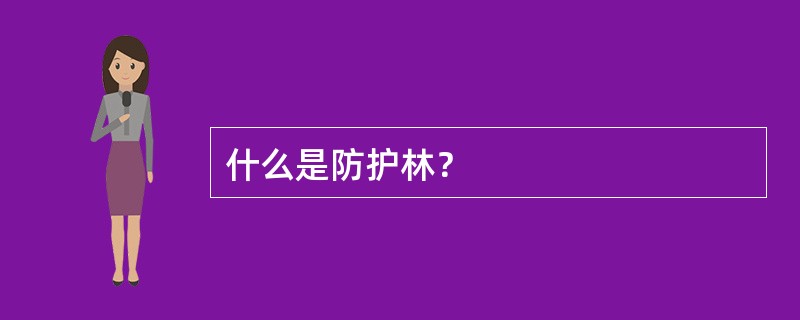 什么是防护林?